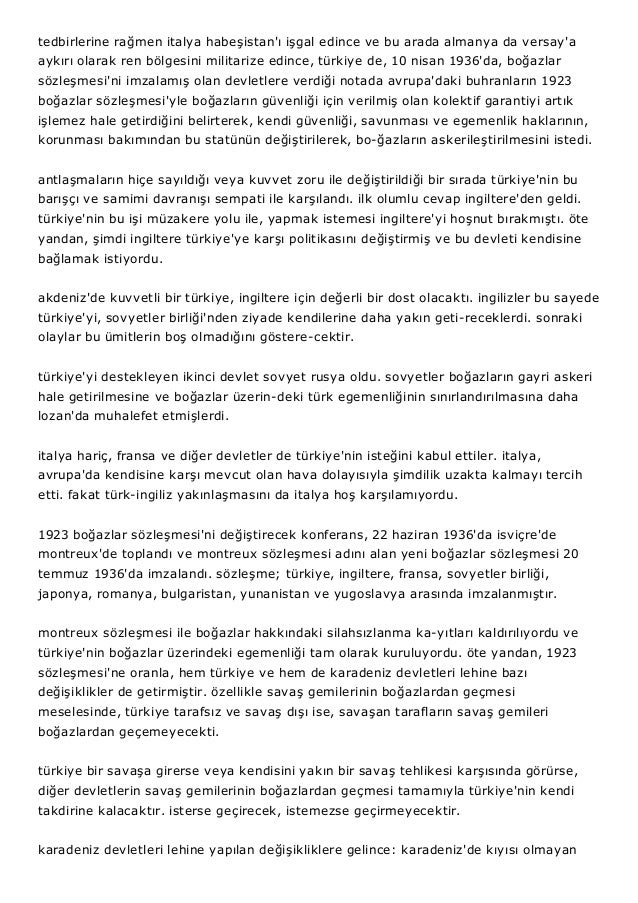 tedbirlerine rağmen italya habeşistan'ı işgal edince ve bu arada almanya da versay'a aykırı olarak ren bölgesini militarize edince, türkiye de, 10 nisan 1936'da, boğazlar sözleşmesi'ni imzalamış olan devletlere verdiği notada avrupa'daki buhranların 1923 boğazlar sözleşmesi'yle boğazların güvenliği için verilmiş olan kolektif garantiyi artık işlemez hale getirdiğini belirterek, kendi güvenliği, savunması ve egemenlik haklarının, korunması bakımından bu statünün değiştirilerek, bo-ğazların askerileştirilmesini istedi.

antlaşmaların hiçe sayıldığı veya kuvvet zoru ile değiştirildiği bir sırada türkiye'nin bu barışçı ve samimi davranışı sempati ile karşılandı. ilk olumlu cevap ingiltere'den geldi. türkiye'nin bu işi müzakere yolu ile, yapmak istemesi ingiltere'yi hoşnut bırakmıştı. öte yandan, şimdi ingiltere türkiye'ye karşı politikasını değiştirmiş ve bu devleti kendisine bağlamak istiyordu.

akdeniz'de kuvvetli bir türkiye, ingiltere için değerli bir dost olacaktı. ingilizler bu sayede türkiye'yi, sovyetler birliği'nden ziyade kendilerine daha yakın geti-receklerdi. sonraki olaylar bu ümitlerin boş olmadığını göstere-cektir.

türkiye'yi destekleyen ikinci devlet sovyet rusya oldu. sovyetler boğazların gayri askeri hale getirilmesine ve boğazlar üzerin-deki türk egemenliğinin sınırlandırılmasına daha lozan'da muhalefet etmişlerdi.

italya hariç, fransa ve diğer devletler de türkiye'nin isteğini kabul ettiler. italya, avrupa'da kendisine karşı mevcut olan hava dolayısıyla şimdilik uzakta kalmayı tercih etti. fakat türk-ingiliz yakınlaşmasını da italya hoş karşılamıyordu.

1923 boğazlar sözleşmesi'ni değiştirecek konferans, 22 haziran 1936'da isviçre'de montreux'de toplandı ve montreux sözleşmesi adını alan yeni boğazlar sözleşmesi 20 temmuz 1936'da imzalandı. sözleşme; türkiye, ingiltere, fransa, sovyetler birliği, japonya, romanya, bulgaristan, yunanistan ve yugoslavya arasında imzalanmıştır.

montreux sözleşmesi ile boğazlar hakkındaki silahsızlanma ka-yıtları kaldırılıyordu ve türkiye'nin boğazlar üzerindeki egemenliği tam olarak kuruluyordu. öte yandan, 1923 sözleşmesi'ne oranla, hem türkiye ve hem de karadeniz devletleri lehine bazı değişiklikler de getirmiştir. özellikle savaş gemilerinin boğazlardan geçmesi meselesinde, türkiye tarafsız ve savaş dışı ise, savaşan tarafların savaş gemileri boğazlardan geçemeyecekti.

türkiye bir savaşa girerse veya kendisini yakın bir savaş tehlikesi karşısında görürse, diğer devletlerin savaş gemilerinin boğazlardan geçmesi tamamıyla türkiye'nin kendi takdirine kalacaktır. isterse geçirecek, istemezse geçirmeyecektir.

karadeniz devletleri lehine yapılan değişikliklere gelince: karadeniz'de kıyısı olmayan